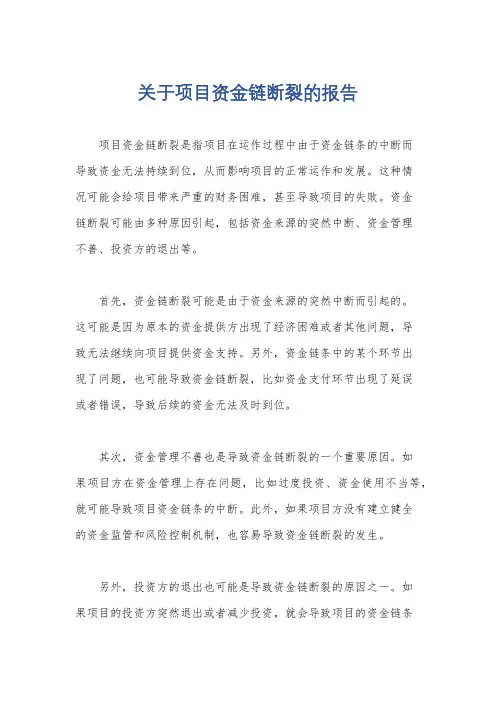 关于项目资金链断裂的报告

项目资金链断裂是指项目在运作过程中由于资金链条的中断而导致资金无法持续到位，从而影响项目的正常运作和发展。这种情况可能会给项目带来严重的财务困难，甚至导致项目的失败。资金链断裂可能由多种原因引起，包括资金来源的突然中断、资金管理不善、投资方的退出等。

首先，资金链断裂可能是由于资金来源的突然中断而引起的。这可能是因为原本的资金提供方出现了经济困难或者其他问题，导致无法继续向项目提供资金支持。另外，资金链条中的某个环节出现了问题，也可能导致资金链断裂，比如资金支付环节出现了延误或者错误，导致后续的资金无法及时到位。

其次，资金管理不善也是导致资金链断裂的一个重要原因。如果项目方在资金管理上存在问题，比如过度投资、资金使用不当等，就可能导致项目资金链条的中断。此外，如果项目方没有建立健全的资金监管和风险控制机制，也容易导致资金链断裂的发生。

另外，投资方的退出也可能是导致资金链断裂的原因之一。如果项目的投资方突然退出或者减少投资，就会导致项目的资金链条